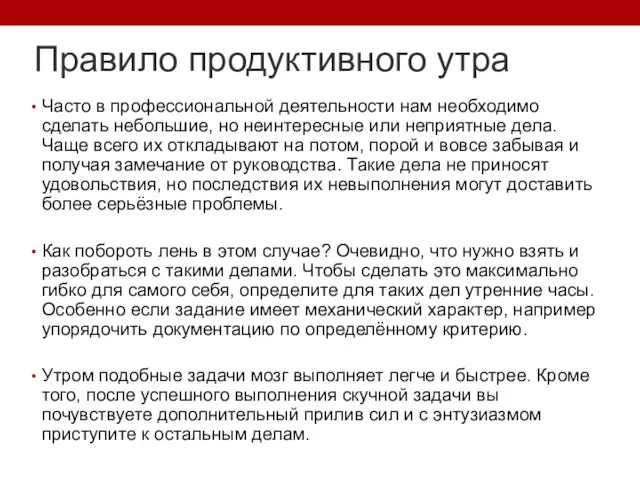 Правило продуктивного утра

• Часто в профессиональной деятельности нам необходимо сделать небольшие, но неинтересные или неприятные дела. Чаще всего их откладывают на потом, порой и вовсе забывая и получая замечание от руководства. Такие дела не приносят удовольствия, но последствия их невыполнения могут доставить более серьёзные проблемы.

• Как побороть лень в этом случае? Очевидно, что нужно взять и разобраться с такими делами. Чтобы сделать это максимально гибко для самого себя, определите для таких дел утренние часы. Особенно если задание имеет механический характер, например упорядочить документацию по определённому критерию.

• Утром подобные задачи мозг выполняет легче и быстрее. Кроме того, после успешного выполнения скучной задачи вы почувствуете дополнительный прилив сил и с энтузиазмом приступите к остальным делам.